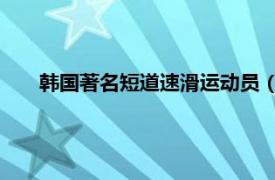 韩国著名短道速滑运动员（